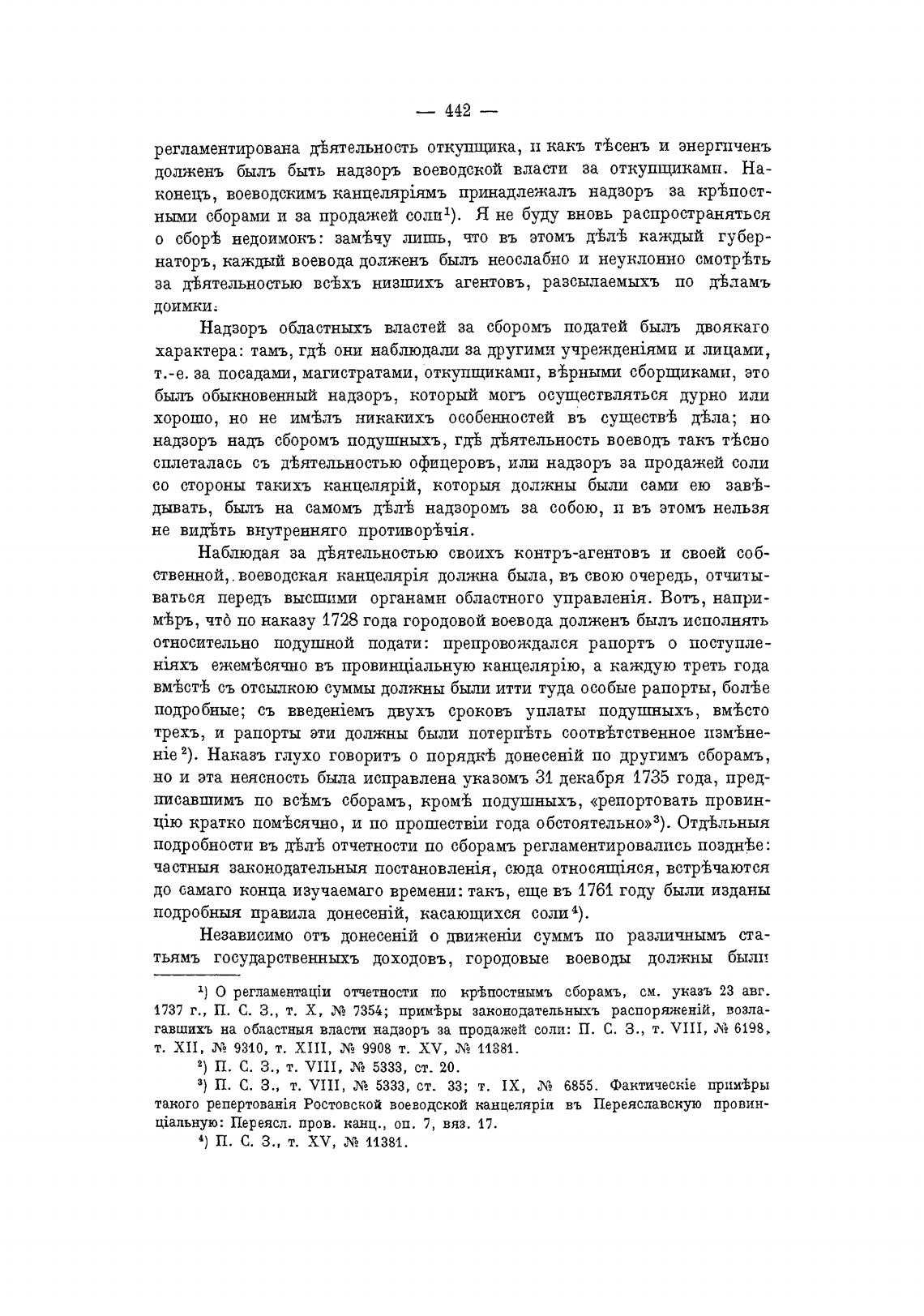 — 442 —

регламентирована дѣятельность откупщика, и какъ тѣсенъ и энергиченъ долженъ былъ быть надзоръ воеводской власти за откупщиками. Наконецъ, воеводскимъ канцеляріямъ принадлежалъ надзоръ за крѣпостными сборами и за продажей соли$^1$). Я не буду вновь распространяться о сборѣ недоимокъ: замѣчу лишь, что въ этомъ дѣлѣ каждый губернаторъ, каждый воевода долженъ былъ неослабно и неуклонно смотрѣть за дѣятельностью всѣхъ низшихъ агентовъ, разсылаемыхъ по дѣламъ доимки.

Надзоръ областныхъ властей за сборомъ податей былъ двоякаго характера: тамъ, гдѣ они наблюдали за другими учрежденіями и лицами, т.-е. за посадами, магистратами, откупщиками, вѣрными сборщиками, это былъ обыкновенный надзоръ, который могъ осуществляться дурно или хорошо, но не имѣлъ никакихъ особенностей въ существѣ дѣла; но надзоръ надъ сборомъ подушныхъ, гдѣ дѣятельность воеводъ такъ тѣсно сплеталась съ дѣятельностью офицеровъ, или надзоръ за продажей соли со стороны такихъ канцелярій, которыя должны были сами ею завѣдывать, былъ на самомъ дѣлѣ надзоромъ за собою, и въ этомъ нельзя не видѣть внутренняго противорѣчія.

Наблюдая за дѣятельностью своихъ контръ-агентовъ и своей собственной, воеводская канцелярія должна была, въ свою очередь, отчитываться передъ высшими органами областного управленія. Вотъ, напримѣръ, что по наказу 1728 года городовой воевода долженъ былъ исполнять относительно подушной подати: препровождался рапортъ о поступленіяхъ ежемѣсячно въ провинціальную канцелярію, а каждую треть года вмѣстѣ съ отсылкою суммы должны были итти туда особые рапорты, болѣе подробные; съ введеніемъ двухъ сроковъ уплаты подушныхъ, вмѣсто трехъ, и рапорты эти должны были потерпѣть соотвѣтственное измѣненіе$^2$). Наказъ глухо говоритъ о порядкѣ донесеній по другимъ сборамъ, но и эта неясность была исправлена указомъ 31 декабря 1735 года, предписавшимъ по всѣмъ сборамъ, кромѣ подушныхъ, «репортовать провинцію кратко помѣсячно, и по прошествіи года обстоятельно»$^3$). Отдѣльныя подробности въ дѣлѣ отчетности по сборамъ регламентировались позднѣе: частныя законодательныя постановленія, сюда относящіяся, встрѣчаются до самаго конца изучаемаго времени: такъ, еще въ 1761 году были изданы подробныя правила донесеній, касающихся соли$^4$).

Независимо отъ донесеній о движеніи суммъ по различнымъ статьямъ государственныхъ доходовъ, городовые воеводы должны были

$^1$) О регламентаціи отчетности по крѣпостнымъ сборамъ, см. указъ 23 авг. 1737 г., П. С. З., т. X, № 7354; примѣры законодательныхъ распоряженій, возлагавшихъ на областныя власти надзоръ за продажей соли: П. С. З., т. VIII, № 6198, т. XII, № 9310, т. XIII, № 9908 т. XV, № 11381.

$^2$) П. С. З., т. VIII, № 5333, ст. 20.

$^3$) П. С. З., т. VIII, № 5333, ст. 33; т. IX, № 6855. Фактическіе примѣры такого репертованія Ростовской воеводской канцеляріи въ Переяславскую провинціальную: Переясл. пров. канц., оп. 7, вяз. 17.

$^4$) П. С. З., т. XV, № 11381.